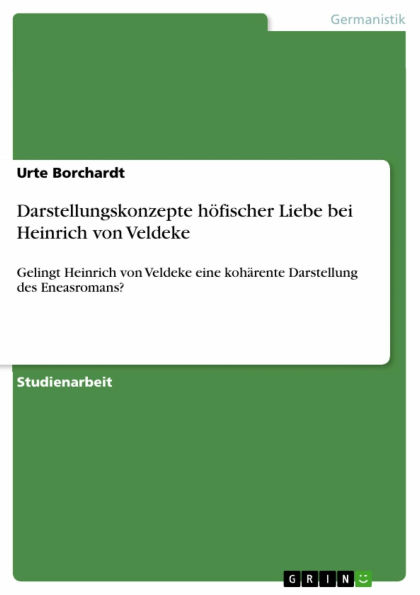 Germanistik

Urte Borchardt

Darstellungskonzepte höfischer Liebe bei Heinrich von Veldeke

Gelingt Heinrich von Veldeke eine kohärente Darstellung des Eneasromans?

Studienarbeit

GRIN